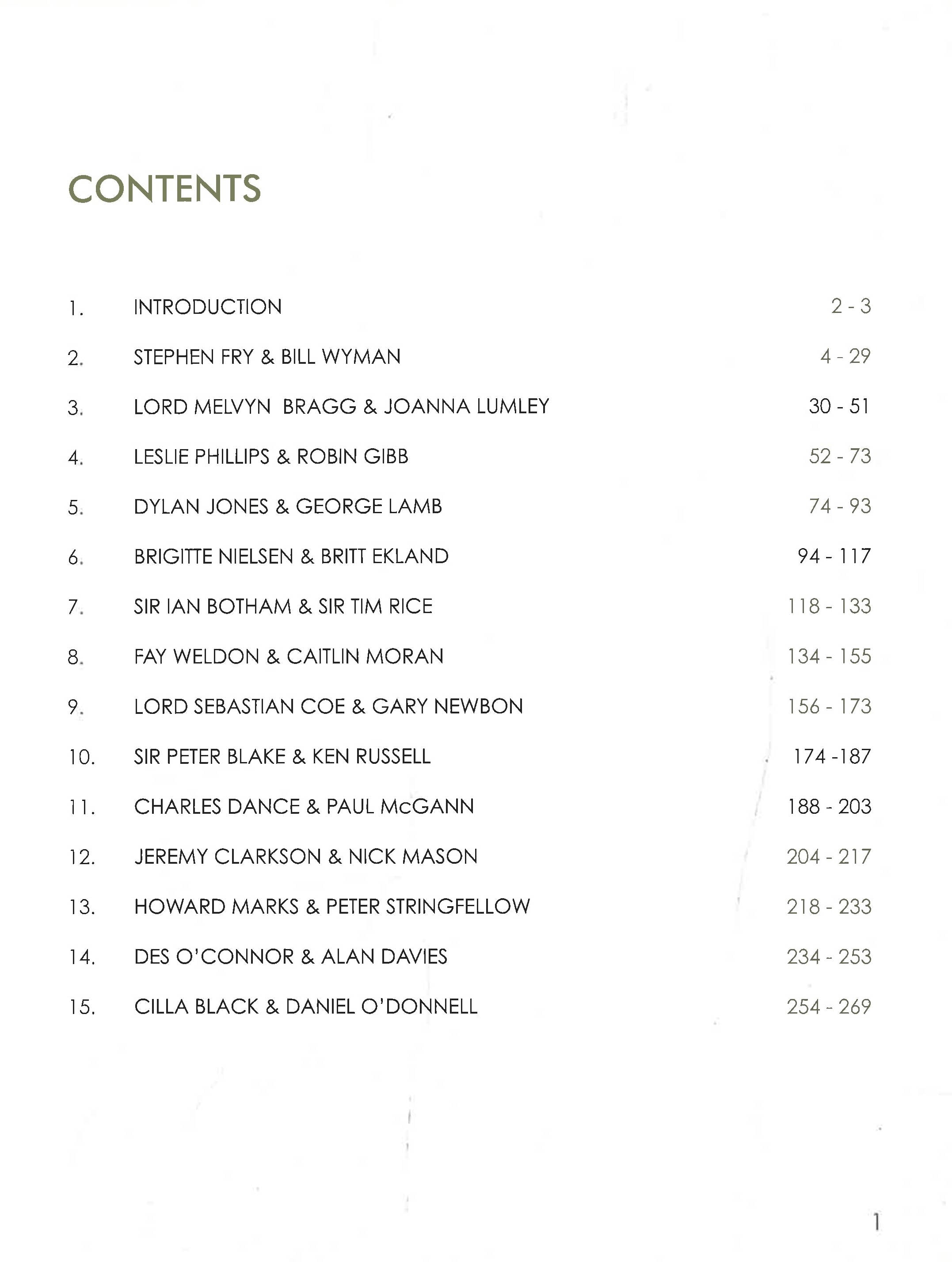 CONTENTS

1. INTRODUCTION 2 - 3

2. STEPHEN FRY & BILL WYMAN 4 - 29

3. LORD MELVYN BRAGG & JOANNA LUMLEY 30 - 51

4. LESLIE PHILLIPS & ROBIN GIBB 52 - 73

5. DYLAN JONES & GEORGE LAMB 74 - 93

6. BRIGITTE NIELSEN & BRITT EKLAND 94 - 117

7. SIR IAN BOTHAM & SIR TIM RICE 118 - 133

8. FAY WELDON & CAITLIN MORAN 134 - 155

9. LORD SEBASTIAN COE & GARY NEWBON 156 - 173

10. SIR PETER BLAKE & KEN RUSSELL 174 -187

11. CHARLES DANCE & PAUL McGANN 188 - 203

12. JEREMY CLARKSON & NICK MASON 204 - 217

13. HOWARD MARKS & PETER STRINGFELLOW 218 - 233

14. DES O'CONNOR & ALAN DAVIES 234 - 253

15. CILLA BLACK & DANIEL O'DONNELL 254 - 269

1